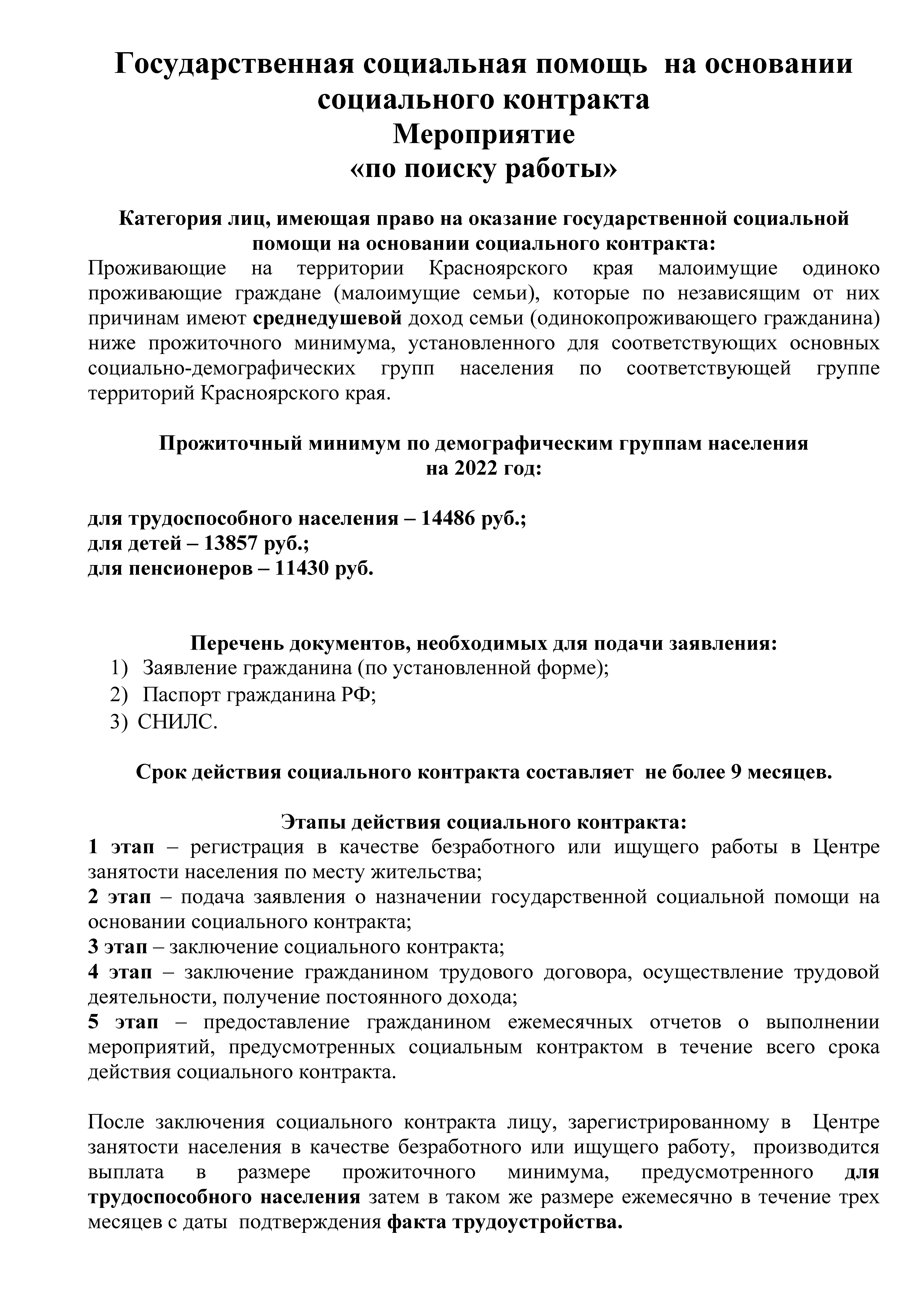 Государственная социальная помощь на основании социального контракта
Мероприятие
«по поиску работы»

Категория лиц, имеющая право на оказание государственной социальной помощи на основании социального контракта:
Проживающие на территории Красноярского края малоимущие одиноко проживающие граждане (малоимущие семьи), которые по независящим от них причинам имеют среднедушевой доход семьи (одинокопроживающего гражданина) ниже прожиточного минимума, установленного для соответствующих основных социально-демографических групп населения по соответствующей группе территорий Красноярского края.

Прожиточный минимум по демографическим группам населения на 2022 год:

для трудоспособного населения – 14486 руб.;
для детей – 13857 руб.;
для пенсионеров – 11430 руб.

Перечень документов, необходимых для подачи заявления:
1) Заявление гражданина (по установленной форме);
2) Паспорт гражданина РФ;
3) СНИЛС.

Срок действия социального контракта составляет не более 9 месяцев.

Этапы действия социального контракта:
1 этап – регистрация в качестве безработного или ищущего работы в Центре занятости населения по месту жительства;
2 этап – подача заявления о назначении государственной социальной помощи на основании социального контракта;
3 этап – заключение социального контракта;
4 этап – заключение гражданином трудового договора, осуществление трудовой деятельности, получение постоянного дохода;
5 этап – предоставление гражданином ежемесячных отчетов о выполнении мероприятий, предусмотренных социальным контрактом в течение всего срока действия социального контракта.

После заключения социального контракта лицу, зарегистрированному в Центре занятости населения в качестве безработного или ищущего работу, производится выплата в размере прожиточного минимума, предусмотренного для трудоспособного населения затем в таком же размере ежемесячно в течение трех месяцев с даты подтверждения факта трудоустройства.